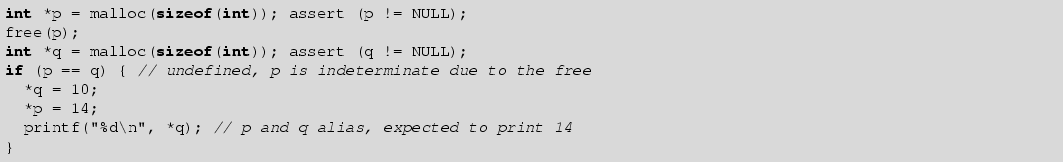 int *p = malloc(sizeof(int)); assert (p != NULL);
free(p);
int *q = malloc(sizeof(int)); assert (q != NULL);
if (p == q) { // undefined, p is indeterminate due to the free
  *q = 10;
  *p = 14;
  printf("%d\n", *q); // p and q alias, expected to print 14
}